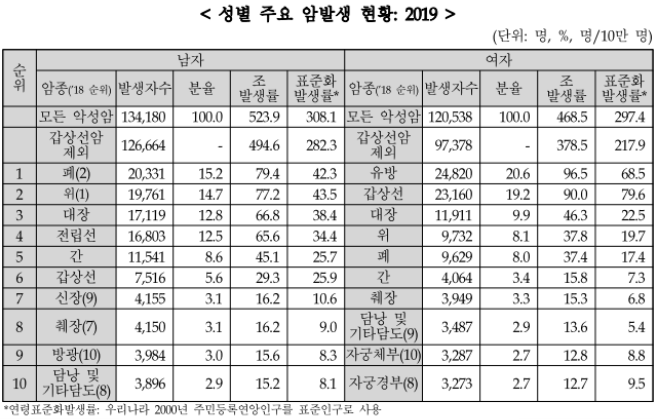 < 성별 주요 암발생 현황: 2019 >

(단위: 명, %, 명/10만 명)

| 순위 | 남자 | | | | | 여자 | | | | |
|---|---|---|---|---|---|---|---|---|---|---|
| | 암종('18 순위) | 발생자수 | 분율 | 조 발생률 | 표준화 발생률* | 암종('18 순위) | 발생자수 | 분율 | 조 발생률 | 표준화 발생률* |
| | 모든 악성암 | 134,180 | 100.0 | 523.9 | 308.1 | 모든 악성암 | 120,538 | 100.0 | 468.5 | 297.4 |
| | 갑상선암 제외 | 126,664 | - | 494.6 | 282.3 | 갑상선암 제외 | 97,378 | - | 378.5 | 217.9 |
| 1 | 폐(2) | 20,331 | 15.2 | 79.4 | 42.3 | 유방 | 24,820 | 20.6 | 96.5 | 68.5 |
| 2 | 위(1) | 19,761 | 14.7 | 77.2 | 43.5 | 갑상선 | 23,160 | 19.2 | 90.0 | 79.6 |
| 3 | 대장 | 17,119 | 12.8 | 66.8 | 38.4 | 대장 | 11,911 | 9.9 | 46.3 | 22.5 |
| 4 | 전립선 | 16,803 | 12.5 | 65.6 | 34.4 | 위 | 9,732 | 8.1 | 37.8 | 19.7 |
| 5 | 간 | 11,541 | 8.6 | 45.1 | 25.7 | 폐 | 9,629 | 8.0 | 37.4 | 17.4 |
| 6 | 갑상선 | 7,516 | 5.6 | 29.3 | 25.9 | 간 | 4,064 | 3.4 | 15.8 | 7.3 |
| 7 | 신장(9) | 4,155 | 3.1 | 16.2 | 10.6 | 췌장 | 3,949 | 3.3 | 15.3 | 6.8 |
| 8 | 췌장(7) | 4,150 | 3.1 | 16.2 | 9.0 | 담낭 및 기타담도(9) | 3,487 | 2.9 | 13.6 | 5.4 |
| 9 | 방광(10) | 3,984 | 3.0 | 15.6 | 8.3 | 자궁체부(10) | 3,287 | 2.7 | 12.8 | 8.8 |
| 10 | 담낭 및 기타담도(8) | 3,896 | 2.9 | 15.2 | 8.1 | 자궁경부(8) | 3,273 | 2.7 | 12.7 | 9.5 |

*연령표준화발생률: 우리나라 2000년 주민등록연앙인구를 표준인구로 사용